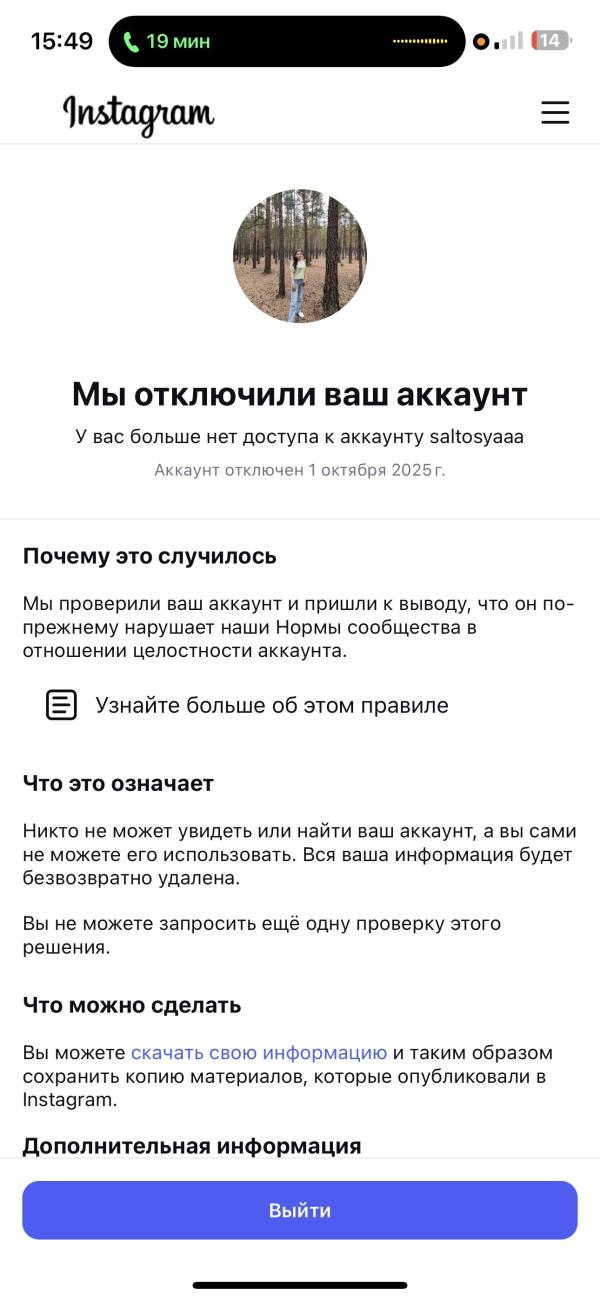 15:49 19 мин 14

Instagram

Мы отключили ваш аккаунт

У вас больше нет доступа к аккаунту saltosyaaa

Аккаунт отключен 1 октября 2025 г.

Почему это случилось

Мы проверили ваш аккаунт и пришли к выводу, что он по-прежнему нарушает наши Нормы сообщества в отношении целостности аккаунта.

Узнайте больше об этом правиле

Что это означает

Никто не может увидеть или найти ваш аккаунт, а вы сами не можете его использовать. Вся ваша информация будет безвозвратно удалена.

Вы не можете запросить ещё одну проверку этого решения.

Что можно сделать

Вы можете скачать свою информацию и таким образом сохранить копию материалов, которые опубликовали в Instagram.

Дополнительная информация

Выйти